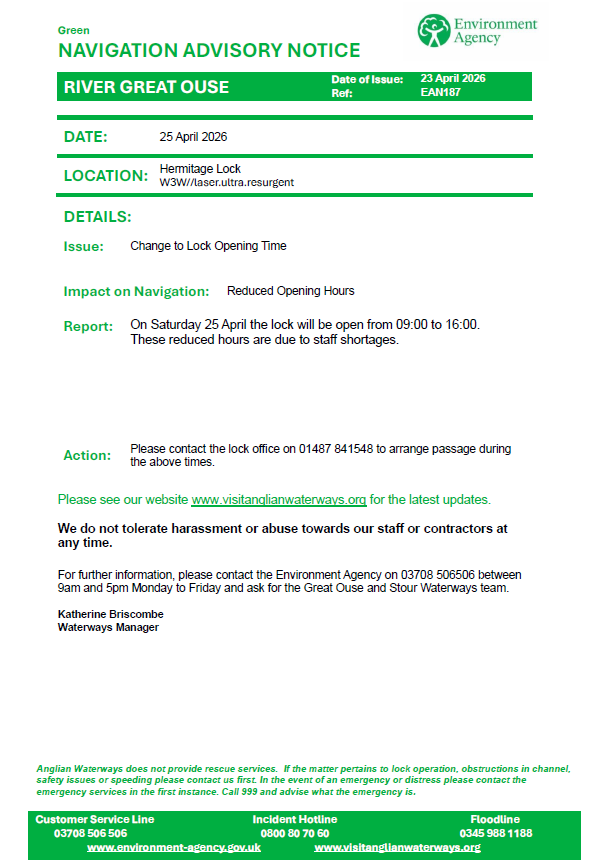 Green
NAVIGATION ADVISORY NOTICE

Environment Agency

RIVER GREAT OUSE

Date of Issue: 23 April 2026
Ref: EAN187

DATE: 25 April 2026

LOCATION: Hermitage Lock
W3W//laser.ultra.resurgent

DETAILS:

Issue: Change to Lock Opening Time

Impact on Navigation: Reduced Opening Hours

Report: On Saturday 25 April the lock will be open from 09:00 to 16:00. These reduced hours are due to staff shortages.

Action: Please contact the lock office on 01487 841548 to arrange passage during the above times.

Please see our website www.visitanglianwaterways.org for the latest updates.

We do not tolerate harassment or abuse towards our staff or contractors at any time.

For further information, please contact the Environment Agency on 03708 506506 between 9am and 5pm Monday to Friday and ask for the Great Ouse and Stour Waterways team.

Katherine Briscombe
Waterways Manager

Anglian Waterways does not provide rescue services. If the matter pertains to lock operation, obstructions in channel, safety issues or speeding please contact us first. In the event of an emergency or distress please contact the emergency services in the first instance. Call 999 and advise what the emergency is.

Customer Service Line
03708 506 506

Incident Hotline
0800 80 70 60

Floodline
0345 988 1188

www.environment-agency.gov.uk www.visitanglianwaterways.org